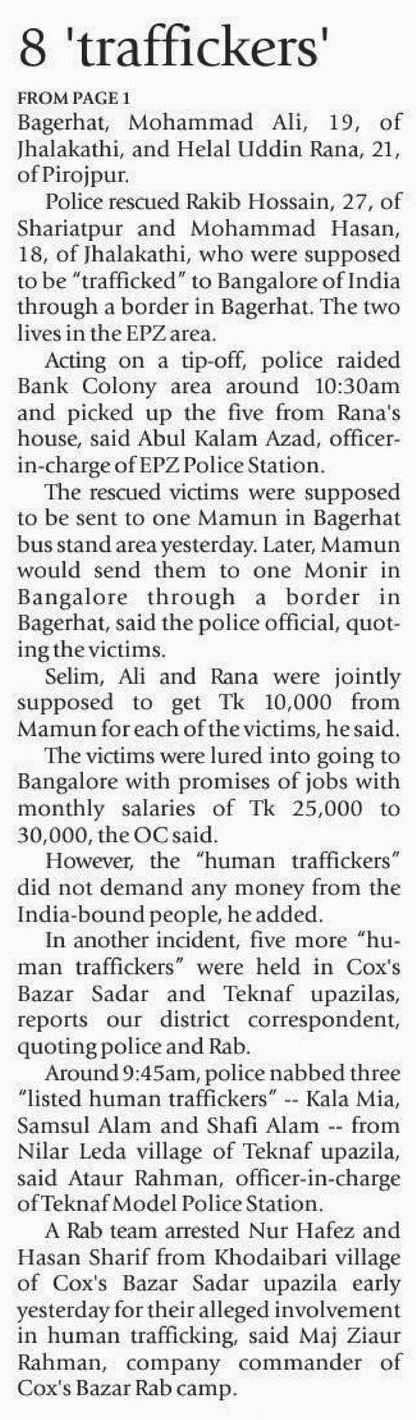 8 'traffickers'

FROM PAGE 1

Bagerhat, Mohammad Ali, 19, of Jhalakathi, and Helal Uddin Rana, 21, of Pirojpur.

Police rescued Rakib Hossain, 27, of Shariatpur and Mohammad Hasan, 18, of Jhalakathi, who were supposed to be "trafficked" to Bangalore of India through a border in Bagerhat. The two lives in the EPZ area.

Acting on a tip-off, police raided Bank Colony area around 10:30am and picked up the five from Rana's house, said Abul Kalam Azad, officer-in-charge of EPZ Police Station.

The rescued victims were supposed to be sent to one Mamun in Bagerhat bus stand area yesterday. Later, Mamun would send them to one Monir in Bangalore through a border in Bagerhat, said the police official, quoting the victims.

Selim, Ali and Rana were jointly supposed to get Tk 10,000 from Mamun for each of the victims, he said.

The victims were lured into going to Bangalore with promises of jobs with monthly salaries of Tk 25,000 to 30,000, the OC said.

However, the "human traffickers" did not demand any money from the India-bound people, he added.

In another incident, five more "human traffickers" were held in Cox's Bazar Sadar and Teknaf upazilas, reports our district correspondent, quoting police and Rab.

Around 9:45am, police nabbed three "listed human traffickers" -- Kala Mia, Samsul Alam and Shafi Alam -- from Nilar Leda village of Teknaf upazila, said Ataur Rahman, officer-in-charge of Teknaf Model Police Station.

A Rab team arrested Nur Hafez and Hasan Sharif from Khodaibari village of Cox's Bazar Sadar upazila early yesterday for their alleged involvement in human trafficking, said Maj Ziaur Rahman, company commander of Cox's Bazar Rab camp.